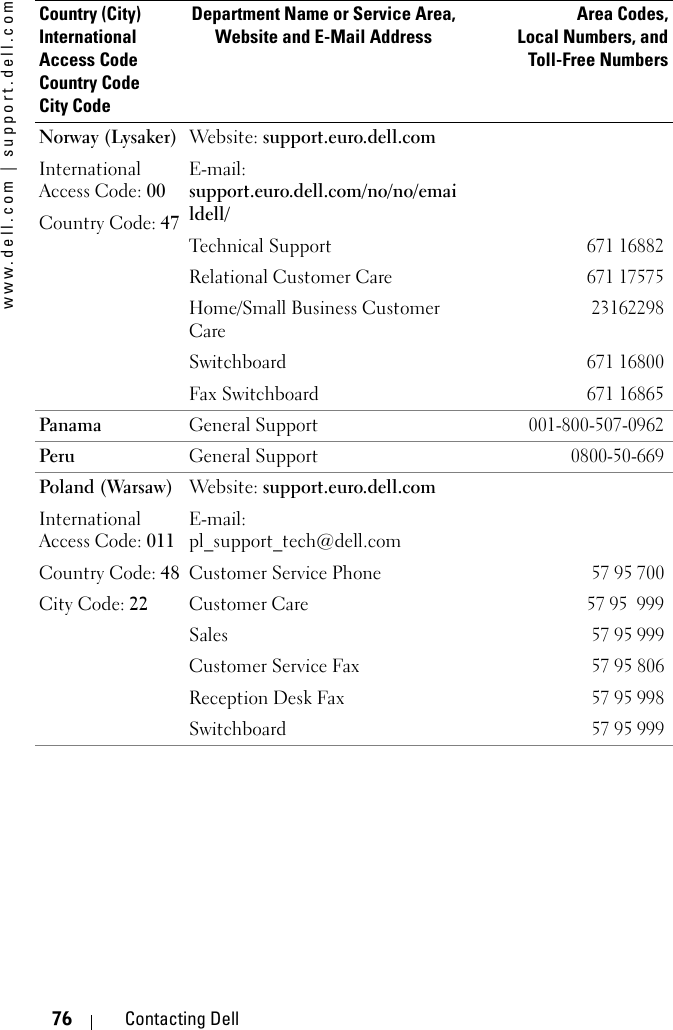 www.dell.com | support.dell.com

| Country (City) International Access Code Country Code City Code | Department Name or Service Area, Website and E-Mail Address | Area Codes, Local Numbers, and Toll-Free Numbers |
|---|---|---|
| Norway (Lysaker) | Website: support.euro.dell.com | |
| International Access Code: 00 | E-mail: support.euro.dell.com/no/no/emaildell/ | |
| Country Code: 47 | Technical Support | 671 16882 |
| | Relational Customer Care | 671 17575 |
| | Home/Small Business Customer Care | 23162298 |
| | Switchboard | 671 16800 |
| | Fax Switchboard | 671 16865 |
| Panama | General Support | 001-800-507-0962 |
| Peru | General Support | 0800-50-669 |
| Poland (Warsaw) | Website: support.euro.dell.com | |
| International Access Code: 011 | E-mail: pl_support_tech@dell.com | |
| Country Code: 48 | Customer Service Phone | 57 95 700 |
| City Code: 22 | Customer Care | 57 95 999 |
| | Sales | 57 95 999 |
| | Customer Service Fax | 57 95 806 |
| | Reception Desk Fax | 57 95 998 |
| | Switchboard | 57 95 999 |

76 | Contacting Dell